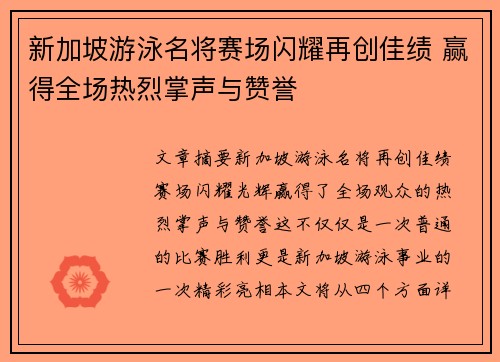 新加坡游泳名将赛场闪耀再创佳绩 赢得全场热烈掌声与赞誉

文章摘要新加坡游泳名将再创佳绩赛场闪耀光辉赢得了全场观众的热烈掌声与赞誉这不仅仅是一次普通的比赛胜利更是新加坡游泳事业的一次精彩亮相本文将从四个方面详